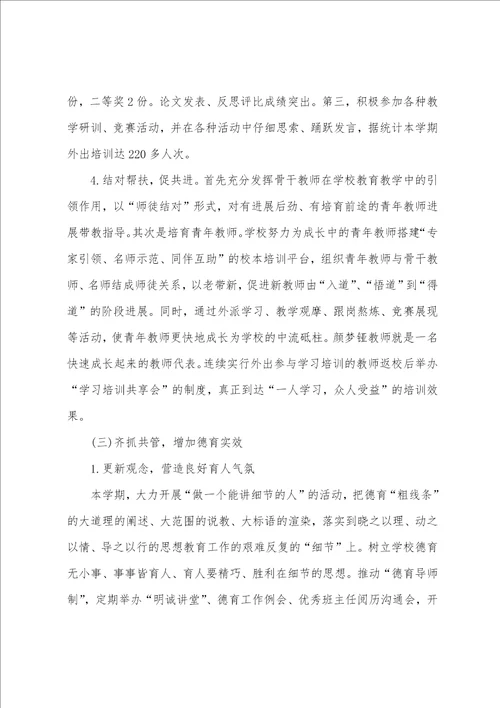 份，二等奖2份。论文发表、反思评比成绩突出。第三，积极参加各种教学研训、竞赛活动，并在各种活动中仔细思索、踊跃发言，据统计本学期外出培训达220多人次。

4.结对帮扶，促共进。首先充分发挥骨干教师在学校教育教学中的引领作用，以“师徒结对”形式，对有进展后劲、有培育前途的青年教师进展带教指导。其次是培育青年教师。学校努力为成长中的青年教师搭建“专家引领、名师示范、同伴互助”的校本培训平台，组织青年教师与骨干教师、名师结成师徒关系，以老带新，促进新教师由“入道”、“悟道”到“得道”的阶段进展。同时，通过外派学习、教学观摩、跟岗熬炼、竞赛展现等活动，使青年教师更快地成长为学校的中流砥柱。颜梦钰教师就是一名快速成长起来的教师代表。连续实行外出参与学习培训的教师返校后举办“学习培训共享会”的制度，真正到达“一人学习，众人受益”的培训效果。

(三)齐抓共管，增加德育实效

1.更新观念，营造良好育人气氛

本学期，大力开展“做一个能讲细节的人”的活动，把德育“粗线条”的大道理的阐述、大范围的说教、大标语的渲染，落实到晓之以理、动之以情、导之以行的思想教育工作的艰难反复的“细节”上。树立学校德育无小事、事事皆育人、育人要精巧、胜利在细节的思想。推动“德育导师制”，定期举办“明诚讲堂”、德育工作例会、优秀班主任阅历沟通会，开